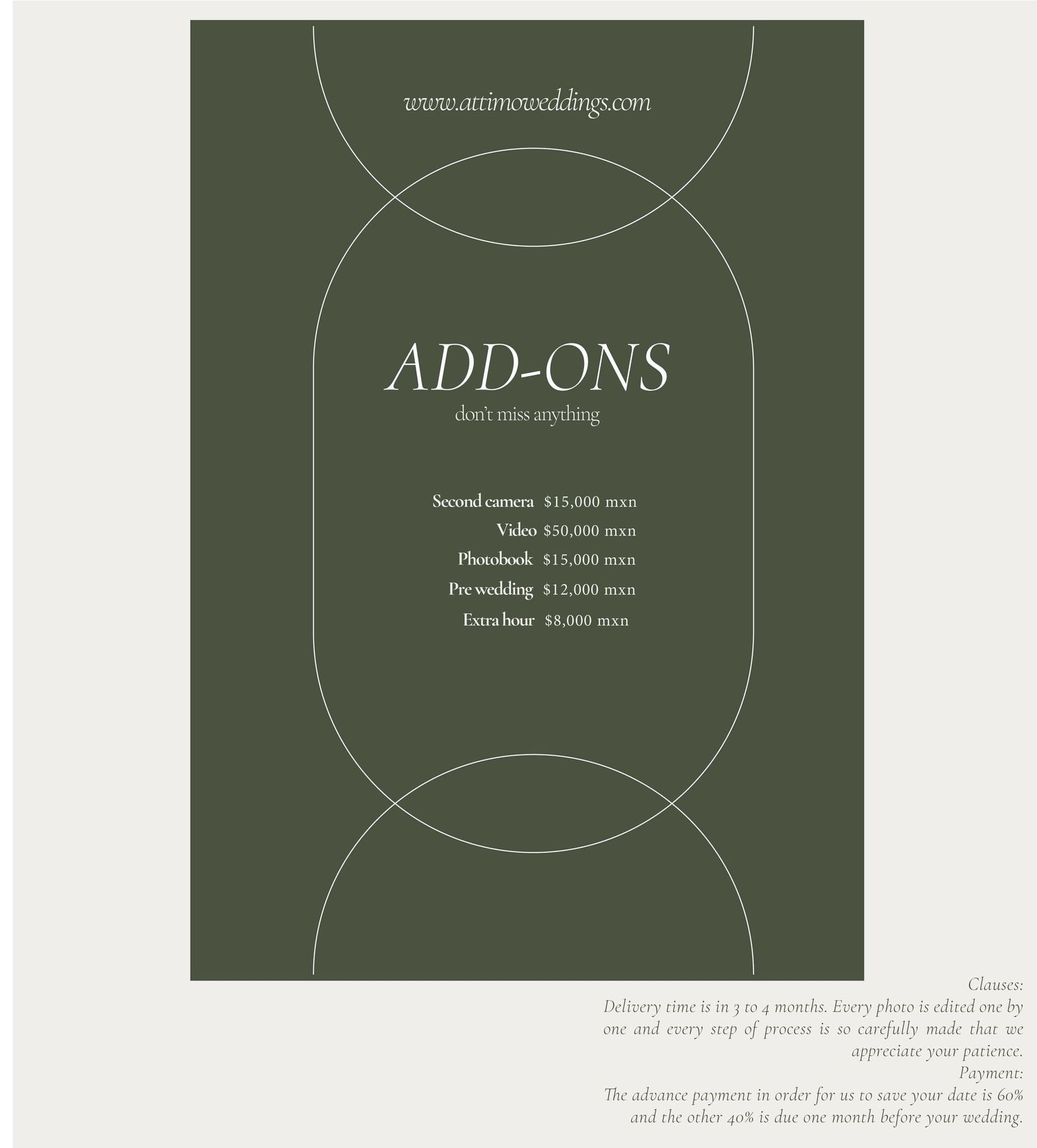 www.attimoweddings.com

ADD-ONS
don't miss anything

Second camera $15,000 mxn
Video $50,000 mxn
Photobook $15,000 mxn
Pre wedding $12,000 mxn
Extra hour $8,000 mxn

Clauses:
Delivery time is in 3 to 4 months. Every photo is edited one by one and every step of process is so carefully made that we appreciate your patience.
Payment:
The advance payment in order for us to save your date is 60% and the other 40% is due one month before your wedding.